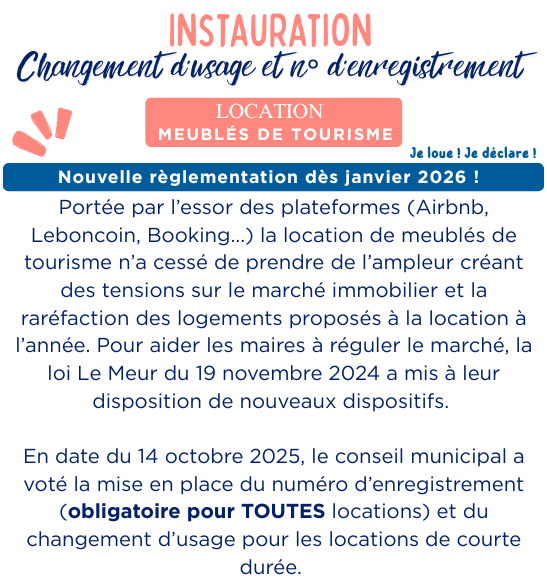 INSTAURATION
Changement d'usage et n° d'enregistrement

LOCATION
MEUBLÉS DE TOURISME

Je loue ! Je déclare !

Nouvelle règlementation dès janvier 2026 !

Portée par l'essor des plateformes (Airbnb, Leboncoin, Booking...) la location de meublés de tourisme n'a cessé de prendre de l'ampleur créant des tensions sur le marché immobilier et la raréfaction des logements proposés à la location à l'année. Pour aider les maires à réguler le marché, la loi Le Meur du 19 novembre 2024 a mis à leur disposition de nouveaux dispositifs.

En date du 14 octobre 2025, le conseil municipal a voté la mise en place du numéro d'enregistrement (obligatoire pour TOUTES locations) et du changement d'usage pour les locations de courte durée.